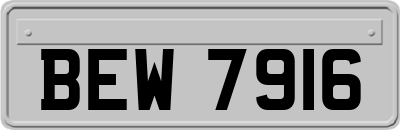 BEW 7916